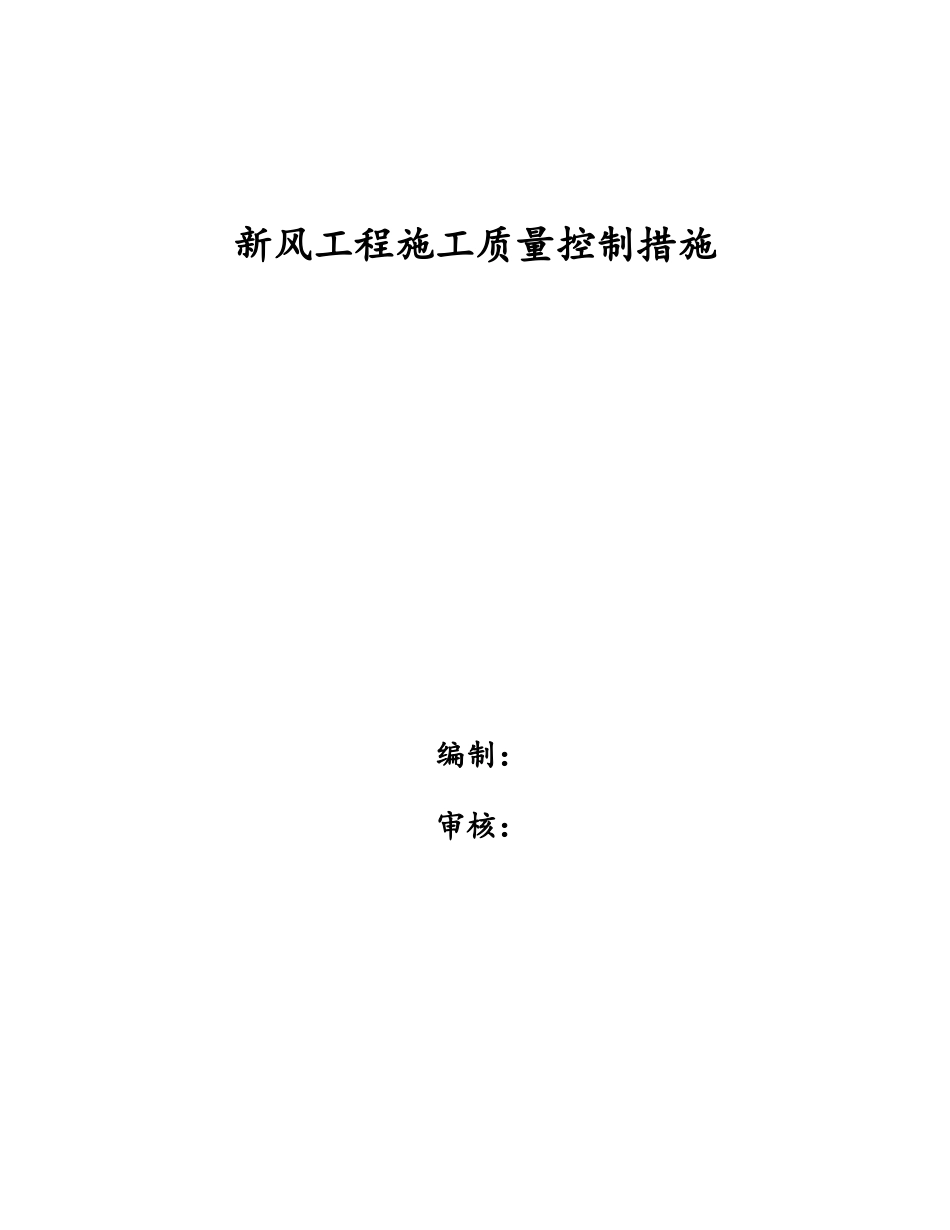 新风工程施工质量控制措施

编制：

审核：